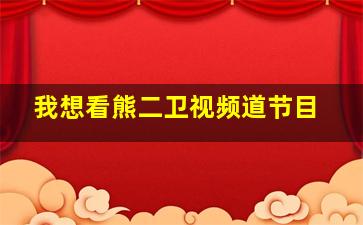 我想看熊二卫视频道节目